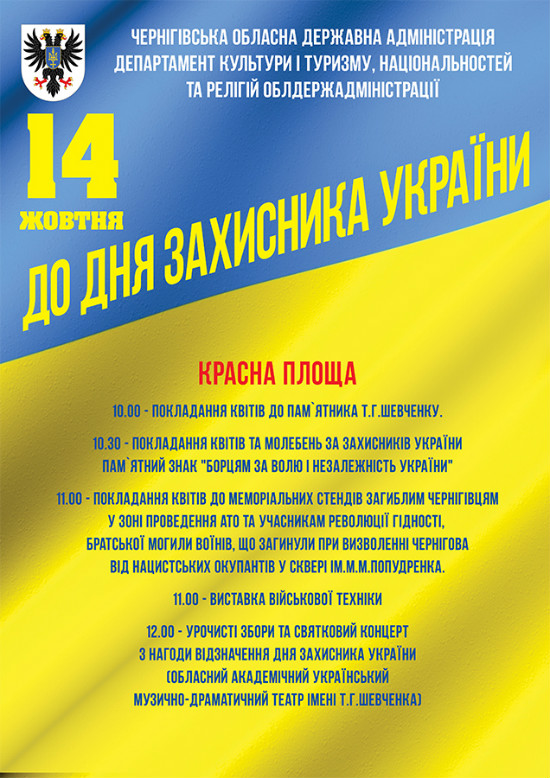 ЧЕРНІГІВСЬКА ОБЛАСНА ДЕРЖАВНА АДМІНІСТРАЦІЯ
ДЕПАРТАМЕНТ КУЛЬТУРИ І ТУРИЗМУ, НАЦІОНАЛЬНОСТЕЙ
ТА РЕЛІГІЙ ОБЛДЕРЖАДМІНІСТРАЦІЇ

14
ЖОВТНЯ

ДО ДНЯ ЗАХИСНИКА УКРАЇНИ

КРАСНА ПЛОЩА

10.00 - ПОКЛАДАННЯ КВІТІВ ДО ПАМ`ЯТНИКА Т.Г.ШЕВЧЕНКУ.

10.30 - ПОКЛАДАННЯ КВІТІВ ТА МОЛЕБЕНЬ ЗА ЗАХИСНИКІВ УКРАЇНИ ПАМ`ЯТНИЙ ЗНАК "БОРЦЯМ ЗА ВОЛЮ І НЕЗАЛЕЖНІСТЬ УКРАЇНИ"

11.00 - ПОКЛАДАННЯ КВІТІВ ДО МЕМОРІАЛЬНИХ СТЕНДІВ ЗАГИБЛИМ ЧЕРНІГІВЦЯМ У ЗОНІ ПРОВЕДЕННЯ АТО ТА УЧАСНИКАМ РЕВОЛЮЦІЇ ГІДНОСТІ, БРАТСЬКОЇ МОГИЛИ ВОЇНІВ, ЩО ЗАГИНУЛИ ПРИ ВИЗВОЛЕННІ ЧЕРНІГОВА ВІД НАЦИСТСЬКИХ ОКУПАНТІВ У СКВЕРІ ІМ.М.М.ПОПУДРЕНКА.

11.00 - ВИСТАВКА ВІЙСЬКОВОЇ ТЕХНІКИ

12.00 - УРОЧИСТІ ЗБОРИ ТА СВЯТКОВИЙ КОНЦЕРТ З НАГОДИ ВІДЗНАЧЕННЯ ДНЯ ЗАХИСНИКА УКРАЇНИ (ОБЛАСНИЙ АКАДЕМІЧНИЙ УКРАЇНСЬКИЙ МУЗИЧНО-ДРАМАТИЧНИЙ ТЕАТР ІМЕНІ Т.Г.ШЕВЧЕНКА)